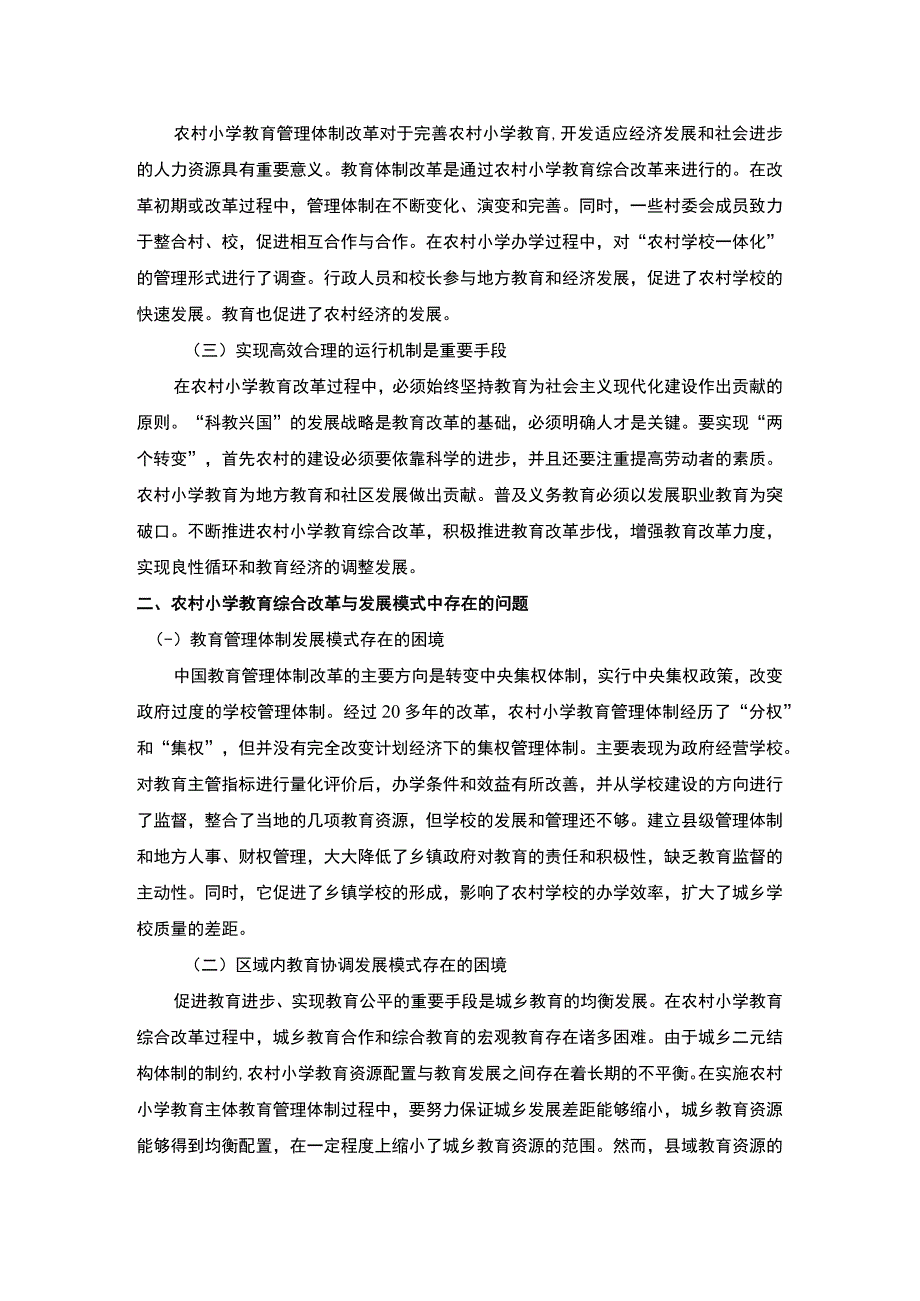 农村小学教育管理体制改革对于完善农村小学教育,开发适应经济发展和社会进步的人力资源具有重要意义。教育体制改革是通过农村小学教育综合改革来进行的。在改革初期或改革过程中，管理体制在不断变化、演变和完善。同时，一些村委会成员致力于整合村、校，促进相互合作与合作。在农村小学办学过程中，对“农村学校一体化”的管理形式进行了调查。行政人员和校长参与地方教育和经济发展，促进了农村学校的快速发展。教育也促进了农村经济的发展。

（三）实现高效合理的运行机制是重要手段

在农村小学教育改革过程中，必须始终坚持教育为社会主义现代化建设作出贡献的原则。“科教兴国”的发展战略是教育改革的基础，必须明确人才是关键。要实现“两个转变”，首先农村的建设必须要依靠科学的进步，并且还要注重提高劳动者的素质。农村小学教育为地方教育和社区发展做出贡献。普及义务教育必须以发展职业教育为突破口。不断推进农村小学教育综合改革，积极推进教育改革步伐，增强教育改革力度，实现良性循环和教育经济的调整发展。

二、农村小学教育综合改革与发展模式中存在的问题

（-）教育管理体制发展模式存在的困境

中国教育管理体制改革的主要方向是转变中央集权体制，实行中央集权政策，改变政府过度的学校管理体制。经过20多年的改革，农村小学教育管理体制经历了“分权”和“集权”，但并没有完全改变计划经济下的集权管理体制。主要表现为政府经营学校。对教育主管指标进行量化评价后，办学条件和效益有所改善，并从学校建设的方向进行了监督，整合了当地的几项教育资源，但学校的发展和管理还不够。建立县级管理体制和地方人事、财权管理，大大降低了乡镇政府对教育的责任和积极性，缺乏教育监督的主动性。同时，它促进了乡镇学校的形成，影响了农村学校的办学效率，扩大了城乡学校质量的差距。

（二）区域内教育协调发展模式存在的困境

促进教育进步、实现教育公平的重要手段是城乡教育的均衡发展。在农村小学教育综合改革过程中，城乡教育合作和综合教育的宏观教育存在诸多困难。由于城乡二元结构体制的制约,农村小学教育资源配置与教育发展之间存在着长期的不平衡。在实施农村小学教育主体教育管理体制过程中，要努力保证城乡发展差距能够缩小，城乡教育资源能够得到均衡配置，在一定程度上缩小了城乡教育资源的范围。然而，县域教育资源的